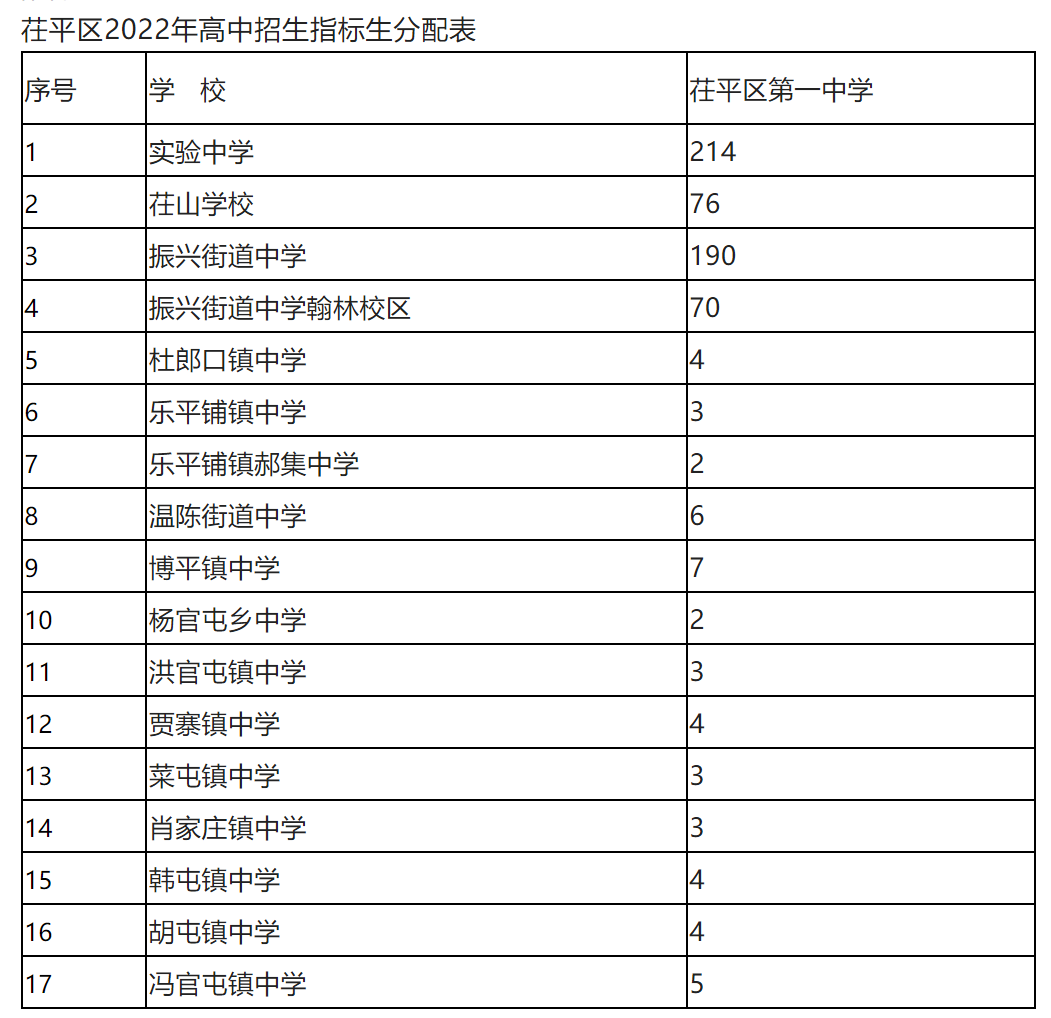 茌平区2022年高中招生指标生分配表

| 序号 | 学 校 | 茌平区第一中学 |
|---|---|---|
| 1 | 实验中学 | 214 |
| 2 | 茌山学校 | 76 |
| 3 | 振兴街道中学 | 190 |
| 4 | 振兴街道中学翰林校区 | 70 |
| 5 | 杜郎口镇中学 | 4 |
| 6 | 乐平铺镇中学 | 3 |
| 7 | 乐平铺镇郝集中学 | 2 |
| 8 | 温陈街道中学 | 6 |
| 9 | 博平镇中学 | 7 |
| 10 | 杨官屯乡中学 | 2 |
| 11 | 洪官屯镇中学 | 3 |
| 12 | 贾寨镇中学 | 4 |
| 13 | 菜屯镇中学 | 3 |
| 14 | 肖家庄镇中学 | 3 |
| 15 | 韩屯镇中学 | 4 |
| 16 | 胡屯镇中学 | 4 |
| 17 | 冯官屯镇中学 | 5 |